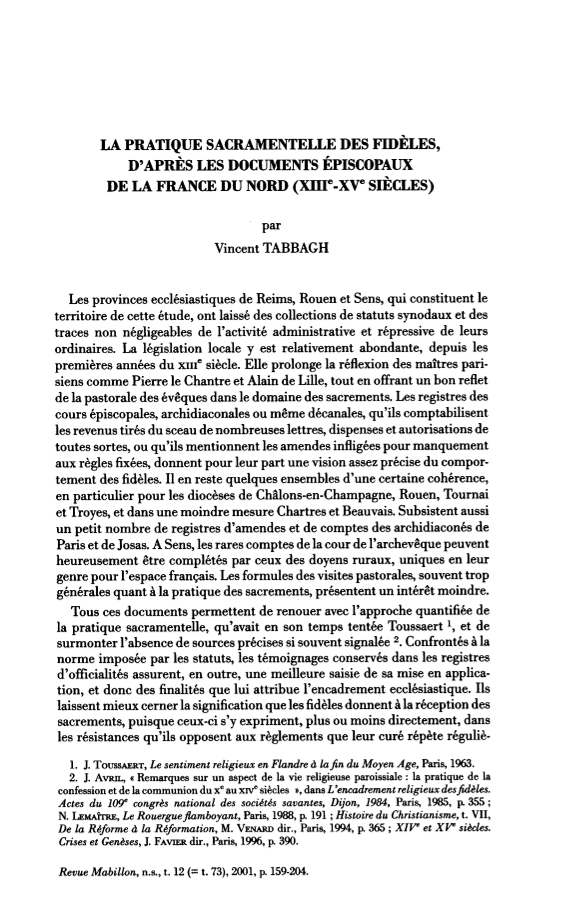 LA PRATIQUE SACRAMENTELLE DES FIDÈLES, D'APRÈS LES DOCUMENTS ÉPISCOPAUX DE LA FRANCE DU NORD (XIII$^e$-XV$^e$ SIÈCLES)

par

Vincent TABBAGH

Les provinces ecclésiastiques de Reims, Rouen et Sens, qui constituent le territoire de cette étude, ont laissé des collections de statuts synodaux et des traces non négligeables de l'activité administrative et répressive de leurs ordinaires. La législation locale y est relativement abondante, depuis les premières années du XIII$^e$ siècle. Elle prolonge la réflexion des maîtres parisiens comme Pierre le Chantre et Alain de Lille, tout en offrant un bon reflet de la pastorale des évêques dans le domaine des sacrements. Les registres des cours épiscopales, archidiaconales ou même décanales, qu'ils comptabilisent les revenus tirés du sceau de nombreuses lettres, dispenses et autorisations de toutes sortes, ou qu'ils mentionnent les amendes infligées pour manquement aux règles fixées, donnent pour leur part une vision assez précise du comportement des fidèles. Il en reste quelques ensembles d'une certaine cohérence, en particulier pour les diocèses de Châlons-en-Champagne, Rouen, Tournai et Troyes, et dans une moindre mesure Chartres et Beauvais. Subsistent aussi un petit nombre de registres d'amendes et de comptes des archidiaconés de Paris et de Josas. A Sens, les rares comptes de la cour de l'archevêque peuvent heureusement être complétés par ceux des doyens ruraux, uniques en leur genre pour l'espace français. Les formules des visites pastorales, souvent trop générales quant à la pratique des sacrements, présentent un intérêt moindre.

Tous ces documents permettent de renouer avec l'approche quantifiée de la pratique sacramentelle, qu'avait en son temps tentée Toussaert $^1$, et de surmonter l'absence de sources précises si souvent signalée $^2$. Confrontés à la norme imposée par les statuts, les témoignages conservés dans les registres d'officialités assurent, en outre, une meilleure saisie de sa mise en application, et donc des finalités que lui attribue l'encadrement ecclésiastique. Ils laissent mieux cerner la signification que les fidèles donnent à la réception des sacrements, puisque ceux-ci s'y expriment, plus ou moins directement, dans les résistances qu'ils opposent aux règlements que leur curé répète réguliè-

1. J. TOUSSAERT, Le sentiment religieux en Flandre à la fin du Moyen Age, Paris, 1963.
2. J. AVRIL, « Remarques sur un aspect de la vie religieuse paroissiale : la pratique de la confession et de la communion du X$^e$ au XIV$^e$ siècles », dans L'encadrement religieux des fidèles. Actes du 109$^e$ congrès national des sociétés savantes, Dijon, 1984, Paris, 1985, p. 355 ; N. LEMAÎTRE, Le Rouergue flamboyant, Paris, 1988, p. 191 ; Histoire du Christianisme, t. VII, De la Réforme à la Réformation, M. VENARD dir., Paris, 1994, p. 365 ; XIV$^e$ et XV$^e$ siècles. Crises et Genèses, J. FAVIER dir., Paris, 1996, p. 390.

Revue Mabillon, n.s., t. 12 (= t. 73), 2001, p. 159-204.